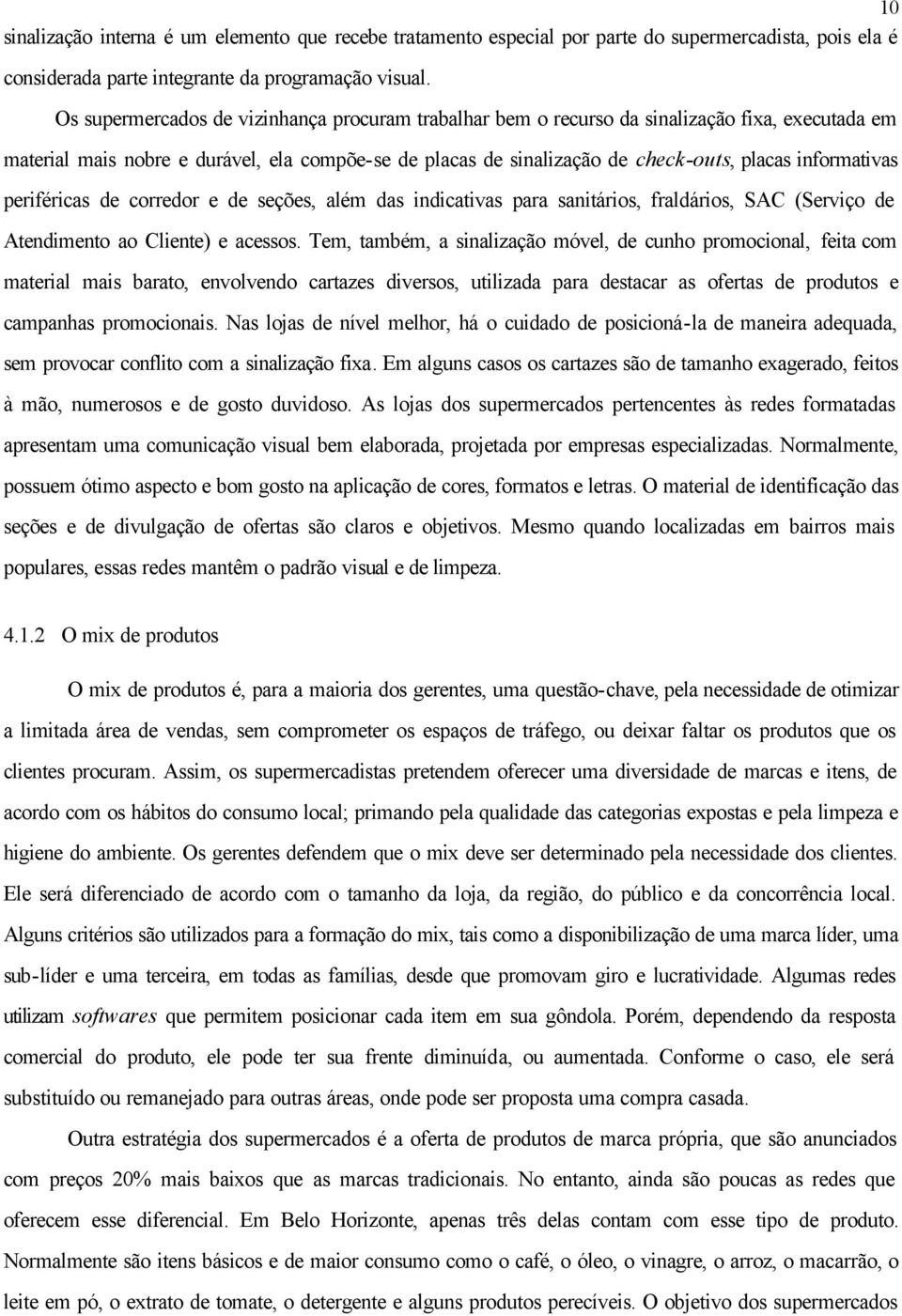 10

sinalização interna é um elemento que recebe tratamento especial por parte do supermercadista, pois ela é considerada parte integrante da programação visual.

Os supermercados de vizinhança procuram trabalhar bem o recurso da sinalização fixa, executada em material mais nobre e durável, ela compõe-se de placas de sinalização de check-outs, placas informativas periféricas de corredor e de seções, além das indicativas para sanitários, fraldários, SAC (Serviço de Atendimento ao Cliente) e acessos. Tem, também, a sinalização móvel, de cunho promocional, feita com material mais barato, envolvendo cartazes diversos, utilizada para destacar as ofertas de produtos e campanhas promocionais. Nas lojas de nível melhor, há o cuidado de posicioná-la de maneira adequada, sem provocar conflito com a sinalização fixa. Em alguns casos os cartazes são de tamanho exagerado, feitos à mão, numerosos e de gosto duvidoso. As lojas dos supermercados pertencentes às redes formatadas apresentam uma comunicação visual bem elaborada, projetada por empresas especializadas. Normalmente, possuem ótimo aspecto e bom gosto na aplicação de cores, formatos e letras. O material de identificação das seções e de divulgação de ofertas são claros e objetivos. Mesmo quando localizadas em bairros mais populares, essas redes mantêm o padrão visual e de limpeza.

4.1.2 O mix de produtos

O mix de produtos é, para a maioria dos gerentes, uma questão-chave, pela necessidade de otimizar a limitada área de vendas, sem comprometer os espaços de tráfego, ou deixar faltar os produtos que os clientes procuram. Assim, os supermercadistas pretendem oferecer uma diversidade de marcas e itens, de acordo com os hábitos do consumo local; primando pela qualidade das categorias expostas e pela limpeza e higiene do ambiente. Os gerentes defendem que o mix deve ser determinado pela necessidade dos clientes. Ele será diferenciado de acordo com o tamanho da loja, da região, do público e da concorrência local. Alguns critérios são utilizados para a formação do mix, tais como a disponibilização de uma marca líder, uma sub-líder e uma terceira, em todas as famílias, desde que promovam giro e lucratividade. Algumas redes utilizam softwares que permitem posicionar cada item em sua gôndola. Porém, dependendo da resposta comercial do produto, ele pode ter sua frente diminuída, ou aumentada. Conforme o caso, ele será substituído ou remanejado para outras áreas, onde pode ser proposta uma compra casada.

Outra estratégia dos supermercados é a oferta de produtos de marca própria, que são anunciados com preços 20% mais baixos que as marcas tradicionais. No entanto, ainda são poucas as redes que oferecem esse diferencial. Em Belo Horizonte, apenas três delas contam com esse tipo de produto. Normalmente são itens básicos e de maior consumo como o café, o óleo, o vinagre, o arroz, o macarrão, o leite em pó, o extrato de tomate, o detergente e alguns produtos perecíveis. O objetivo dos supermercados